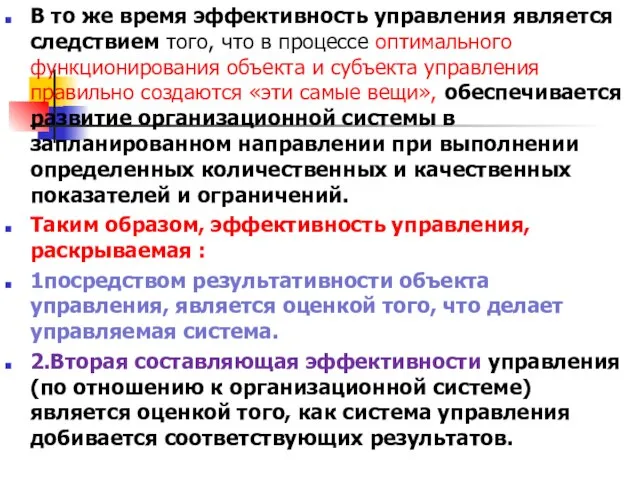 В то же время эффективность управления является следствием того, что в процессе оптимального функционирования объекта и субъекта управления правильно создаются «эти самые вещи», обеспечивается развитие организационной системы в запланированном направлении при выполнении определенных количественных и качественных показателей и ограничений.

Таким образом, эффективность управления, раскрываемая :

1посредством результативности объекта управления, является оценкой того, что делает управляемая система.

2.Вторая составляющая эффективности управления (по отношению к организационной системе) является оценкой того, как система управления добивается соответствующих результатов.